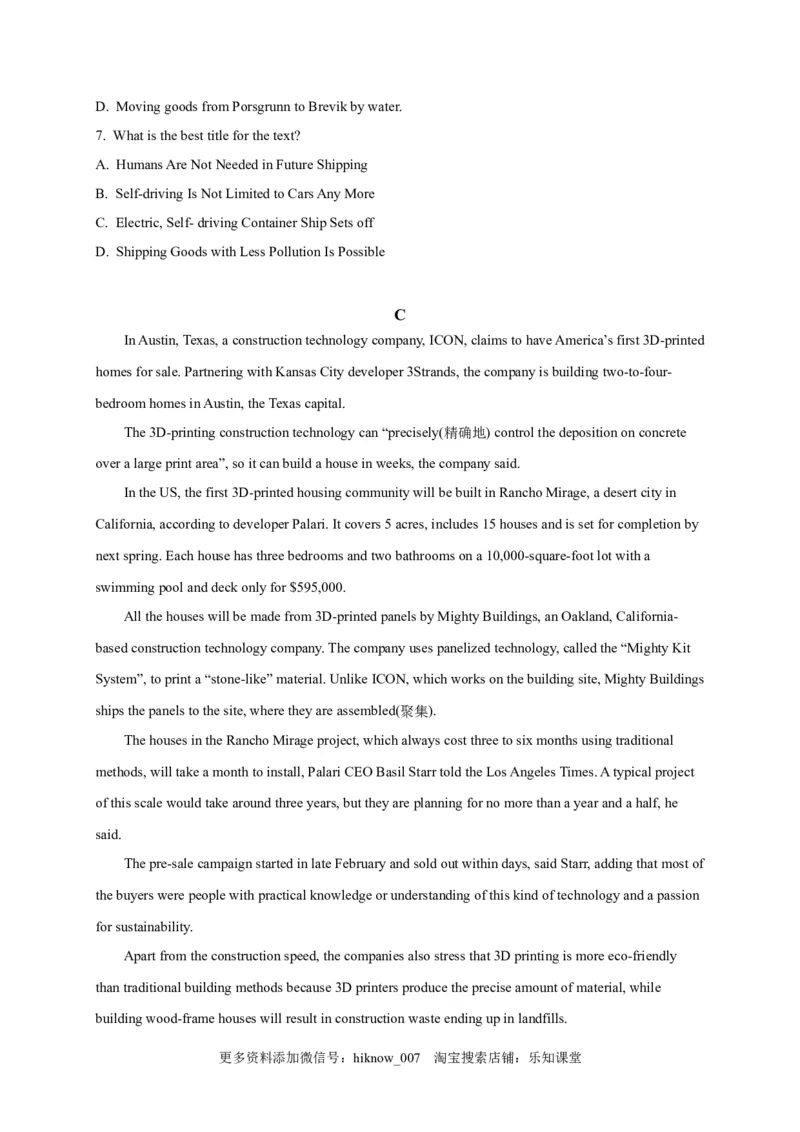 D. Moving goods from Porsgrunn to Brevik by water.

7. What is the best title for the text?

A. Humans Are Not Needed in Future Shipping

B. Self-driving Is Not Limited to Cars Any More

C. Electric, Self- driving Container Ship Sets off

D. Shipping Goods with Less Pollution Is Possible

C

In Austin, Texas, a construction technology company, ICON, claims to have America's first 3D-printed homes for sale. Partnering with Kansas City developer 3Strands, the company is building two-to-four-bedroom homes in Austin, the Texas capital.

The 3D-printing construction technology can "precisely(精确地) control the deposition on concrete over a large print area", so it can build a house in weeks, the company said.

In the US, the first 3D-printed housing community will be built in Rancho Mirage, a desert city in California, according to developer Palari. It covers 5 acres, includes 15 houses and is set for completion by next spring. Each house has three bedrooms and two bathrooms on a 10,000-square-foot lot with a swimming pool and deck only for $595,000.

All the houses will be made from 3D-printed panels by Mighty Buildings, an Oakland, California-based construction technology company. The company uses panelized technology, called the "Mighty Kit System", to print a "stone-like" material. Unlike ICON, which works on the building site, Mighty Buildings ships the panels to the site, where they are assembled(聚集).

The houses in the Rancho Mirage project, which always cost three to six months using traditional methods, will take a month to install, Palari CEO Basil Starr told the Los Angeles Times. A typical project of this scale would take around three years, but they are planning for no more than a year and a half, he said.

The pre-sale campaign started in late February and sold out within days, said Starr, adding that most of the buyers were people with practical knowledge or understanding of this kind of technology and a passion for sustainability.

Apart from the construction speed, the companies also stress that 3D printing is more eco-friendly than traditional building methods because 3D printers produce the precise amount of material, while building wood-frame houses will result in construction waste ending up in landfills.

更多资料添加微信号：hiknow_007 淘宝搜索店铺：乐知课堂